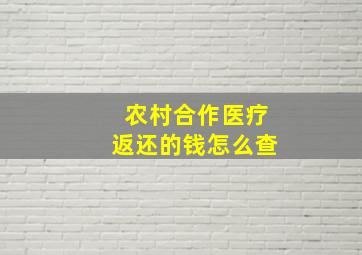 农村合作医疗
返还的钱怎么查